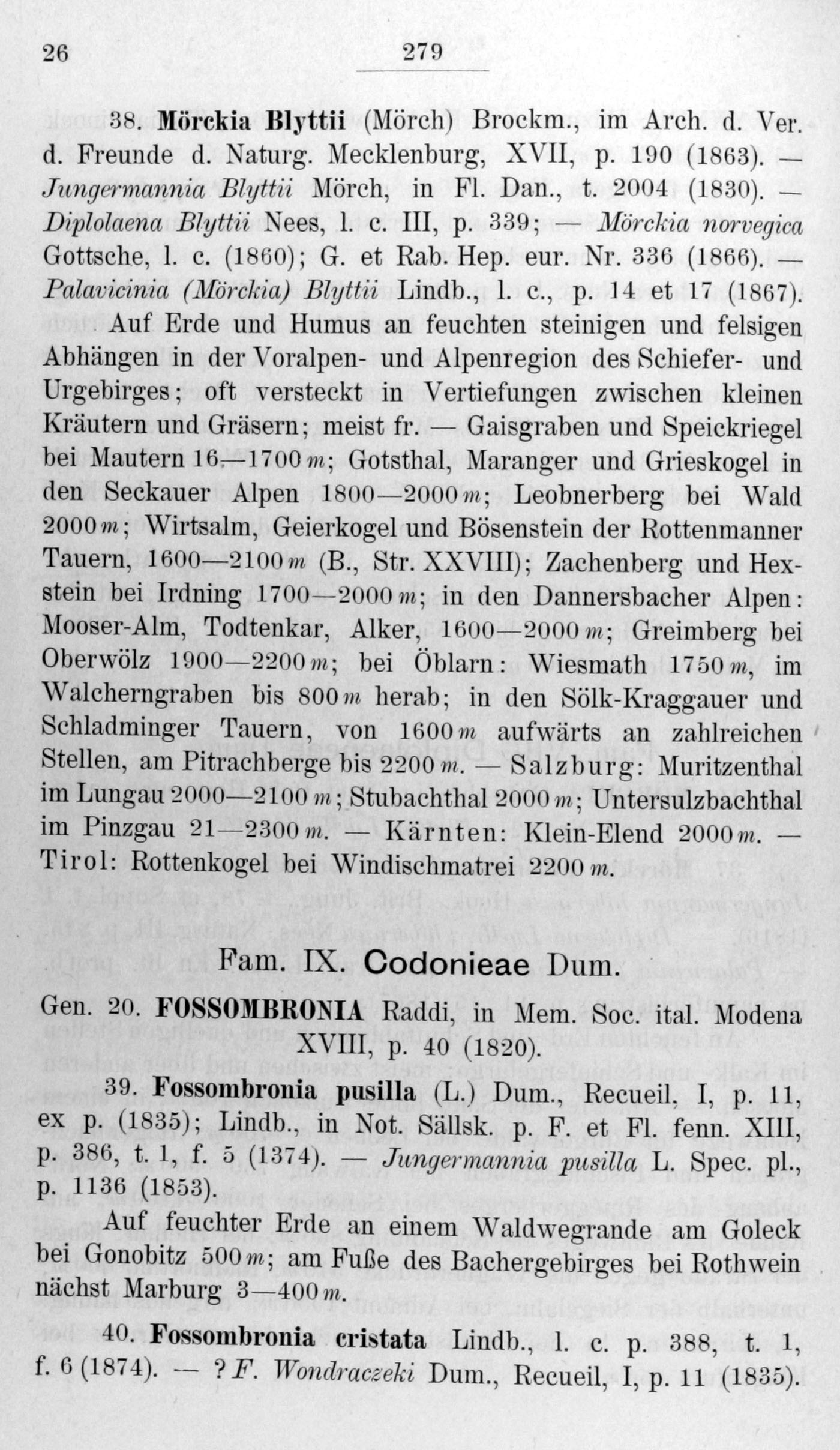 26 279

38. Mörckia Blyttii (Mörch) Brockm., im Arch. d. Ver. d. Freunde d. Naturg. Mecklenburg, XVII, p. 190 (1863). — Jungermannia Blyttii Mörch, in Fl. Dan., t. 2004 (1830). — Diplolaena Blyttii Nees, l. c. III, p. 339; — Mörckia norvegica Gottsche, l. c. (1860); G. et Rab. Hep. eur. Nr. 336 (1866). — Palavicinia (Mörckia) Blyttii Lindb., l. c., p. 14 et 17 (1867).

Auf Erde und Humus an feuchten steinigen und felsigen Abhängen in der Voralpen- und Alpenregion des Schiefer- und Urgebirges; oft versteckt in Vertiefungen zwischen kleinen Kräutern und Gräsern; meist fr. — Gaisgraben und Speickriegel bei Mautern 16—1700 m; Gotsthal, Maranger und Grieskogel in den Seckauer Alpen 1800—2000 m; Leobnerberg bei Wald 2000 m; Wirtsalm, Geierkogel und Bösenstein der Rottenmanner Tauern, 1600—2100 m (B., Str. XXVIII); Zachenberg und Hexstein bei Irdning 1700—2000 m; in den Dannersbacher Alpen: Mooser-Alm, Todtenkar, Alker, 1600—2000 m; Greimberg bei Oberwölz 1900—2200 m; bei Öblarn: Wiesmath 1750 m, im Walcherngraben bis 800 m herab; in den Sölk-Kraggauer und Schladminger Tauern, von 1600 m aufwärts an zahlreichen Stellen, am Pitrachberge bis 2200 m. — Salzburg: Muritzenthal im Lungau 2000—2100 m; Stubachthal 2000 m; Untersulzbachthal im Pinzgau 21—2300 m. — Kärnten: Klein-Elend 2000 m. — Tirol: Rottenkogel bei Windischmatrei 2200 m.

Fam. IX. Codonieae Dum.

Gen. 20. FOSSOMBRONIA Raddi, in Mem. Soc. ital. Modena XVIII, p. 40 (1820).

39. Fossombronia pusilla (L.) Dum., Recueil, I, p. 11, ex p. (1835); Lindb., in Not. Sällsk. p. F. et Fl. fenn. XIII, p. 386, t. 1, f. 5 (1374). — Jungermannia pusilla L. Spec. pl., p. 1136 (1853).

Auf feuchter Erde an einem Waldwegrande am Goleck bei Gonobitz 500 m; am Fuße des Bachergebirges bei Rothwein nächst Marburg 3—400 m.

40. Fossombronia cristata Lindb., l. c. p. 388, t. 1, f. 6 (1874). — ? F. Wondraczeki Dum., Recueil, I, p. 11 (1835).